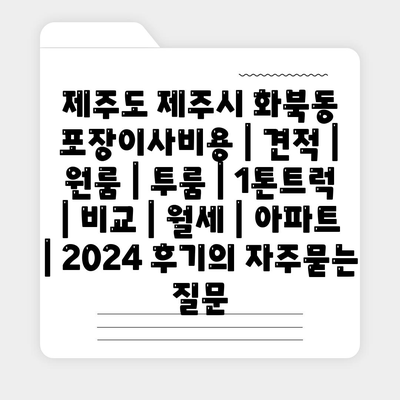 제주도 제주시 화북동 포장이사비용 | 견적 | 원룸 | 투룸 | 1톤트럭 | 비교 | 월세 | 아파트 | 2024 후기의 자주묻는 질문